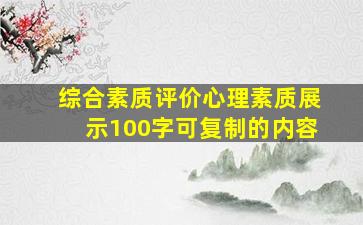 综合素质评价心理素质展示100字可复制的内容